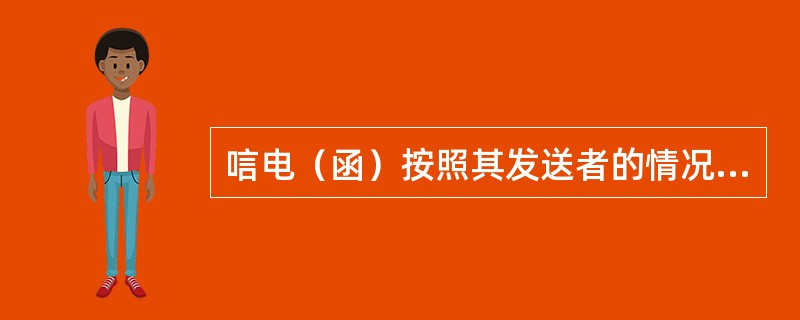 唁电（函）按照其发送者的情况...